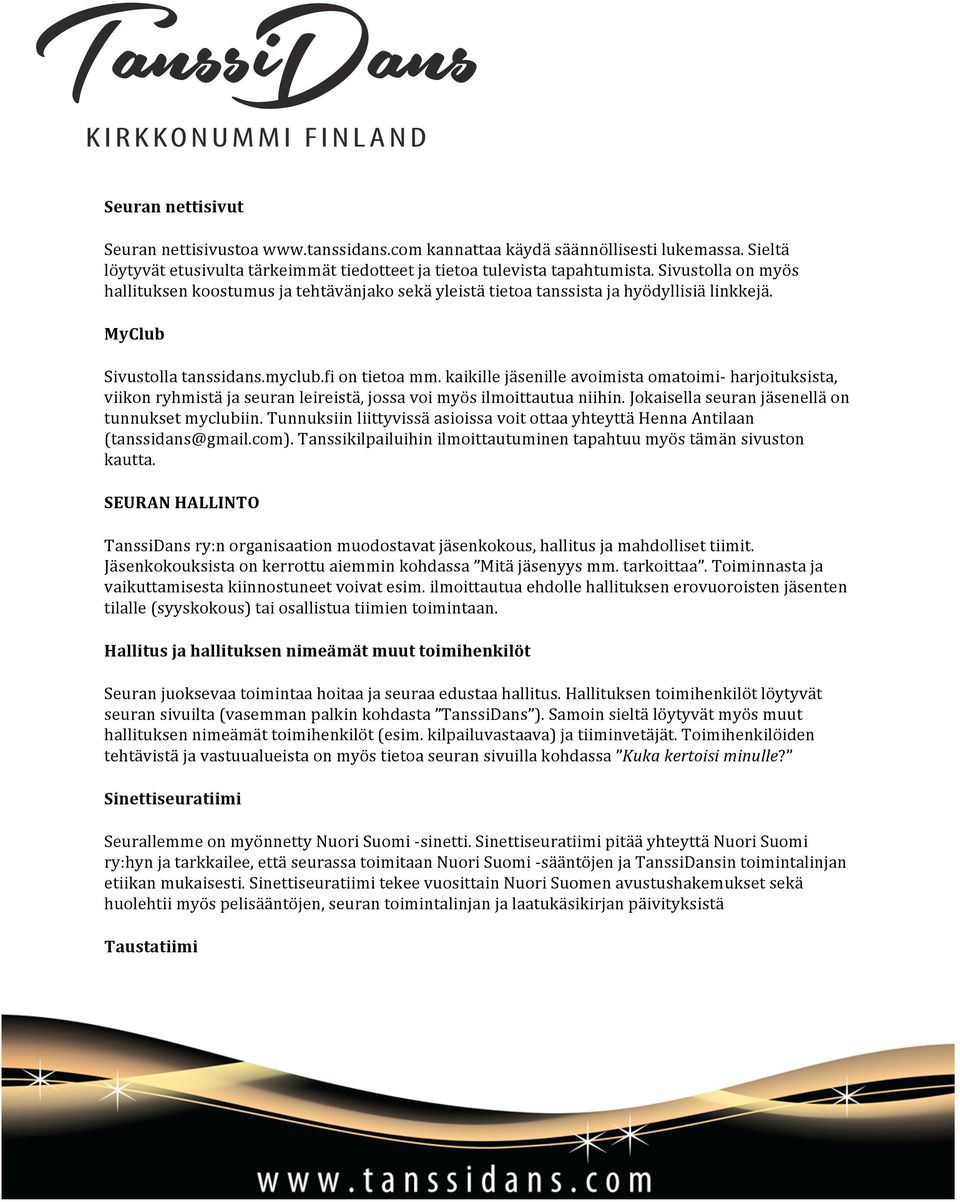 TanssiDans
KIRKKONUMMI FINLAND

Seuran nettisivut

Seuran nettisivustoa www.tanssidans.com kannattaa käydä säännöllisesti lukemassa. Sieltä löytyvät etusivulta tärkeimmät tiedotteet ja tietoa tulevista tapahtumista. Sivustolla on myös hallituksen koostumus ja tehtävänjako sekä yleistä tietoa tanssista ja hyödyllisiä linkkejä.

MyClub

Sivustolla tanssidans.myclub.fi on tietoa mm. kaikille jäsenille avoimista omatoimi- harjoituksista, viikon ryhmistä ja seuran leireistä, jossa voi myös ilmoittautua niihin. Jokaisella seuran jäsenellä on tunnukset myclubiin. Tunnuksiin liittyvissä asioissa voit ottaa yhteyttä Henna Antilaan (tanssidans@gmail.com). Tanssikilpailuihin ilmoittautuminen tapahtuu myös tämän sivuston kautta.

SEURAN HALLINTO

TanssiDans ry:n organisaation muodostavat jäsenkokous, hallitus ja mahdolliset tiimit. Jäsenkokouksista on kerrottu aiemmin kohdassa ”Mitä jäsenyys mm. tarkoittaa”. Toiminnasta ja vaikuttamisesta kiinnostuneet voivat esim. ilmoittautua ehdolle hallituksen erovuoroisten jäsenten tilalle (syyskokous) tai osallistua tiimien toimintaan.

Hallitus ja hallituksen nimeämät muut toimihenkilöt

Seuran juoksevaa toimintaa hoitaa ja seuraa edustaa hallitus. Hallituksen toimihenkilöt löytyvät seuran sivuilta (vasemman palkin kohdasta ”TanssiDans”). Samoin sieltä löytyvät myös muut hallituksen nimeämät toimihenkilöt (esim. kilpailuvastaava) ja tiiminvetäjät. Toimihenkilöiden tehtävistä ja vastuualueista on myös tietoa seuran sivuilla kohdassa ”Kuka kertoisi minulle?”

Sinettiseuratiimi

Seurallemme on myönnetty Nuori Suomi -sinetti. Sinettiseuratiimi pitää yhteyttä Nuori Suomi ry:hyn ja tarkkailee, että seurassa toimitaan Nuori Suomi -sääntöjen ja TanssiDansin toimintalinjan etiikan mukaisesti. Sinettiseuratiimi tekee vuosittain Nuori Suomen avustushakemukset sekä huolehtii myös pelisääntöjen, seuran toimintalinjan ja laatukäsikirjan päivityksistä

Taustatiimi

www.tanssidans.com